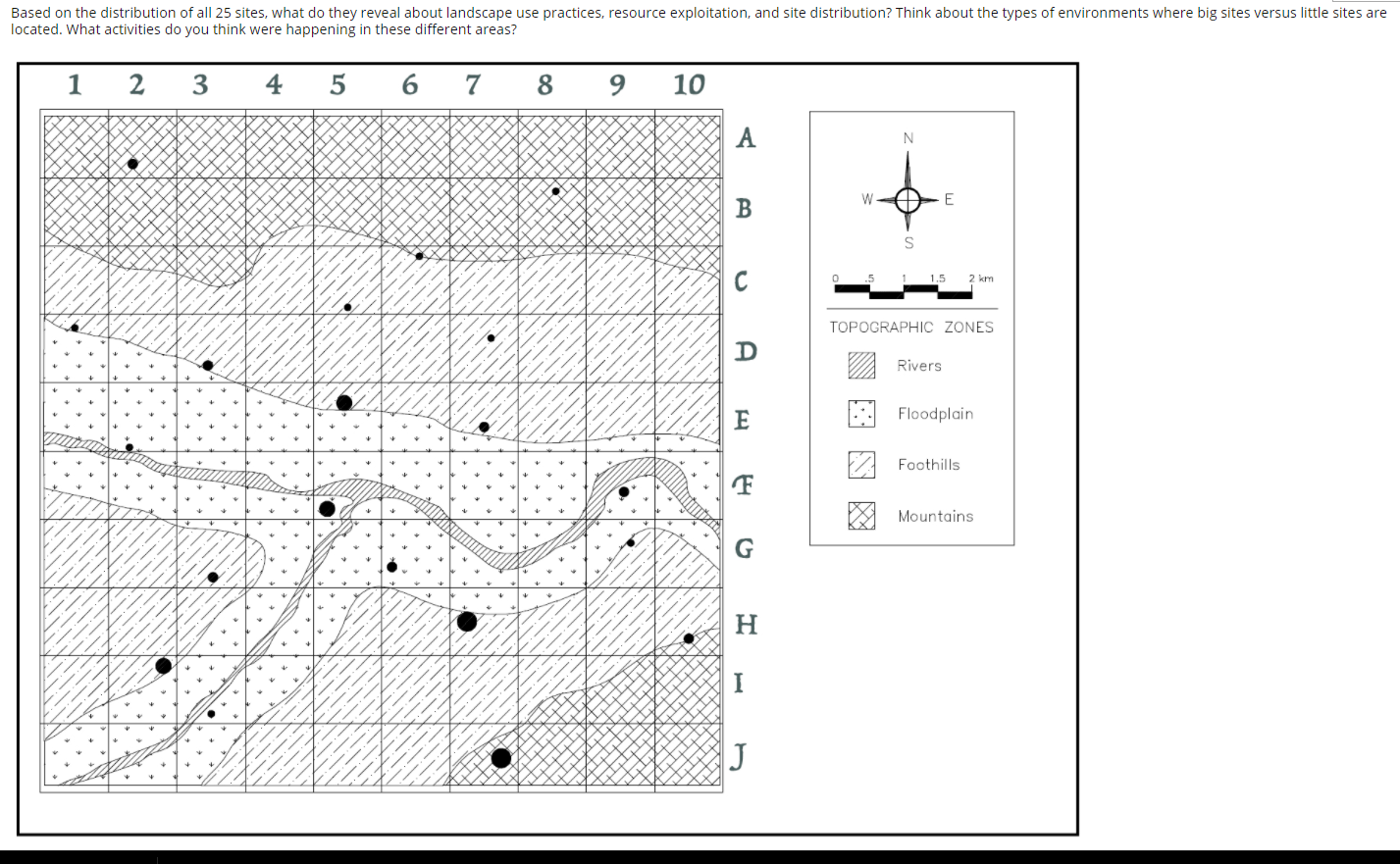 Based on the distribution of all 25 sites, what do they reveal about landscape use practices, resource exploitation, and site distribution? Think about the types of environments where big sites versus little sites are located. What activities do you think were happening in these different areas?

1 2 3 4 5 6 7 8 9 10

A
B
C
D
E
F
G
H
I
J

N
W E
S

0 .5 1 1.5 2 km

TOPOGRAPHIC ZONES

Rivers

Floodplain

Foothills

Mountains